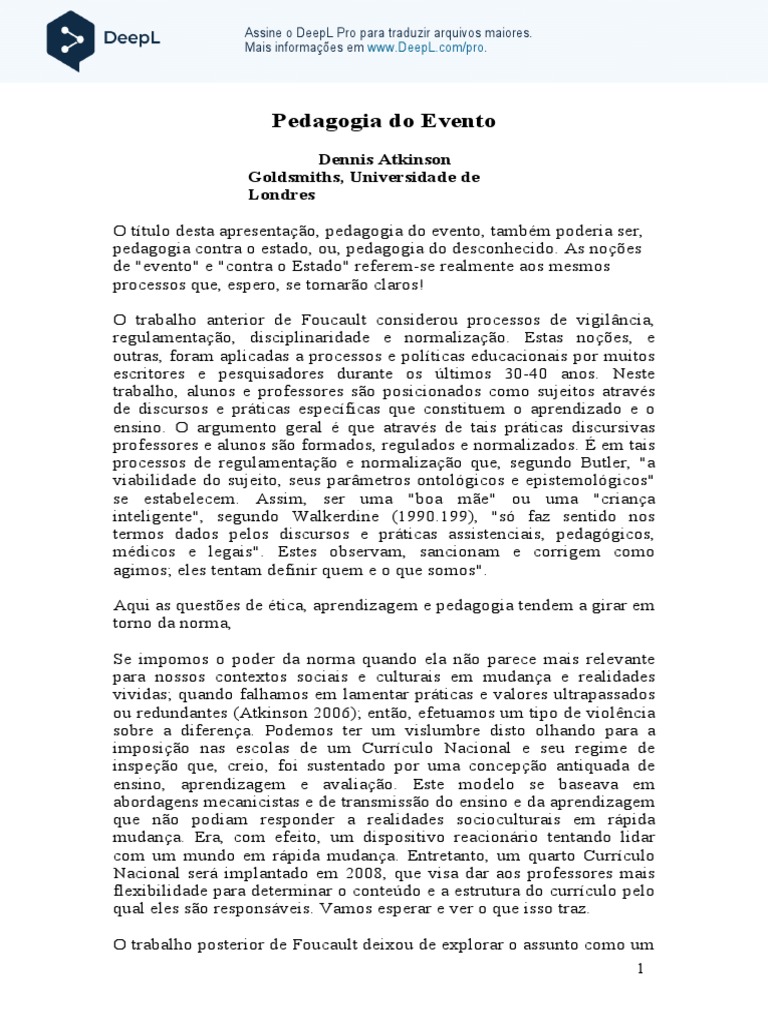 DeepL

Assine o DeepL Pro para traduzir arquivos maiores.
Mais informações em www.DeepL.com/pro.

Pedagogia do Evento

Dennis Atkinson
Goldsmiths, Universidade de Londres

O título desta apresentação, pedagogia do evento, também poderia ser, pedagogia contra o estado, ou, pedagogia do desconhecido. As noções de "evento" e "contra o Estado" referem-se realmente aos mesmos processos que, espero, se tornarão claros!

O trabalho anterior de Foucault considerou processos de vigilância, regulamentação, disciplinaridade e normalização. Estas noções, e outras, foram aplicadas a processos e políticas educacionais por muitos escritores e pesquisadores durante os últimos 30-40 anos. Neste trabalho, alunos e professores são posicionados como sujeitos através de discursos e práticas específicas que constituem o aprendizado e o ensino. O argumento geral é que através de tais práticas discursivas professores e alunos são formados, regulados e normalizados. É em tais processos de regulamentação e normalização que, segundo Butler, "a viabilidade do sujeito, seus parâmetros ontológicos e epistemológicos" se estabelecem. Assim, ser uma "boa mãe" ou uma "criança inteligente", segundo Walkerdine (1990.199), "só faz sentido nos termos dados pelos discursos e práticas assistenciais, pedagógicos, médicos e legais". Estes observam, sancionam e corrigem como agimos; eles tentam definir quem e o que somos".

Aqui as questões de ética, aprendizagem e pedagogia tendem a girar em torno da norma,

Se impomos o poder da norma quando ela não parece mais relevante para nossos contextos sociais e culturais em mudança e realidades vividas; quando falhamos em lamentar práticas e valores ultrapassados ou redundantes (Atkinson 2006); então, efetuamos um tipo de violência sobre a diferença. Podemos ter um vislumbre disto olhando para a imposição nas escolas de um Currículo Nacional e seu regime de inspeção que, creio, foi sustentado por uma concepção antiquada de ensino, aprendizagem e avaliação. Este modelo se baseava em abordagens mecanicistas e de transmissão do ensino e da aprendizagem que não podiam responder a realidades socioculturais em rápida mudança. Era, com efeito, um dispositivo reacionário tentando lidar com um mundo em rápida mudança. Entretanto, um quarto Currículo Nacional será implantado em 2008, que visa dar aos professores mais flexibilidade para determinar o conteúdo e a estrutura do currículo pelo qual eles são responsáveis. Vamos esperar e ver o que isso traz.

O trabalho posterior de Foucault deixou de explorar o assunto como um

1